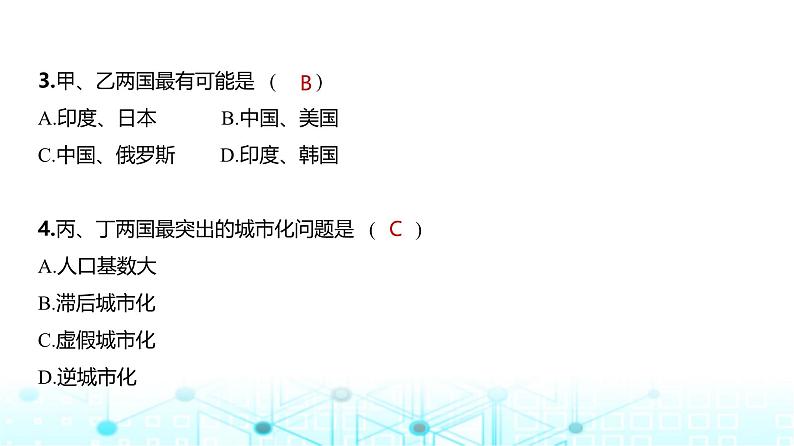 3.甲、乙两国最有可能是（ B）
A.印度、日本　　B.中国、美国
C.中国、俄罗斯　　D.印度、韩国

4.丙、丁两国最突出的城市化问题是（ C ）
A.人口基数大
B.滞后城市化
C.虚假城市化
D.逆城市化